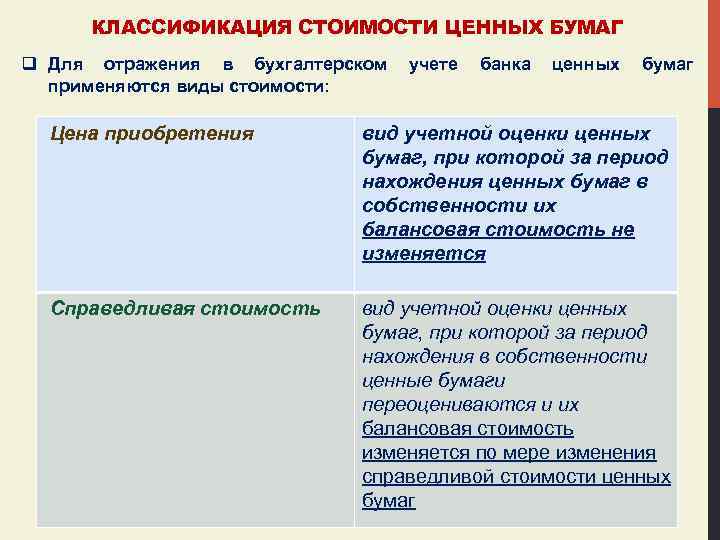 КЛАССИФИКАЦИЯ СТОИМОСТИ ЦЕННЫХ БУМАГ

❑ Для отражения в бухгалтерском учете банка ценных бумаг применяются виды стоимости:

| Цена приобретения | вид учетной оценки ценных бумаг, при которой за период нахождения ценных бумаг в собственности их балансовая стоимость не изменяется |
|---|---|
| Справедливая стоимость | вид учетной оценки ценных бумаг, при которой за период нахождения в собственности ценные бумаги переоцениваются и их балансовая стоимость изменяется по мере изменения справедливой стоимости ценных бумаг |